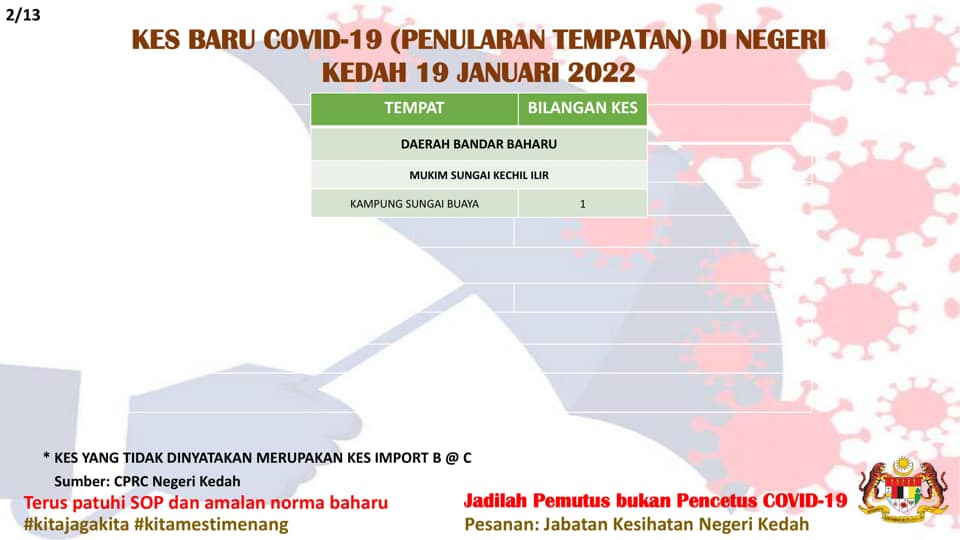 2/13

KES BARU COVID-19 (PENULARAN TEMPATAN) DI NEGERI KEDAH 19 JANUARI 2022

| TEMPAT | BILANGAN KES |
|---|---|
| DAERAH BANDAR BAHARU | |
| MUKIM SUNGAI KECHIL ILIR | |
| KAMPUNG SUNGAI BUAYA | 1 |

* KES YANG TIDAK DINYATAKAN MERUPAKAN KES IMPORT B @ C

Sumber: CPRC Negeri Kedah

Terus patuhi SOP dan amalan norma baharu
#kitajagakita #kitamestimenang

Jadilah Pemutus bukan Pencetus COVID-19
Pesanan: Jabatan Kesihatan Negeri Kedah